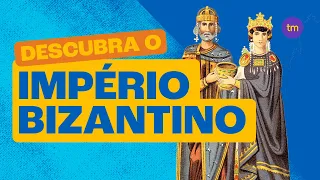 DESCUBRA O
IMPÉRIO BIZANTINO

tm